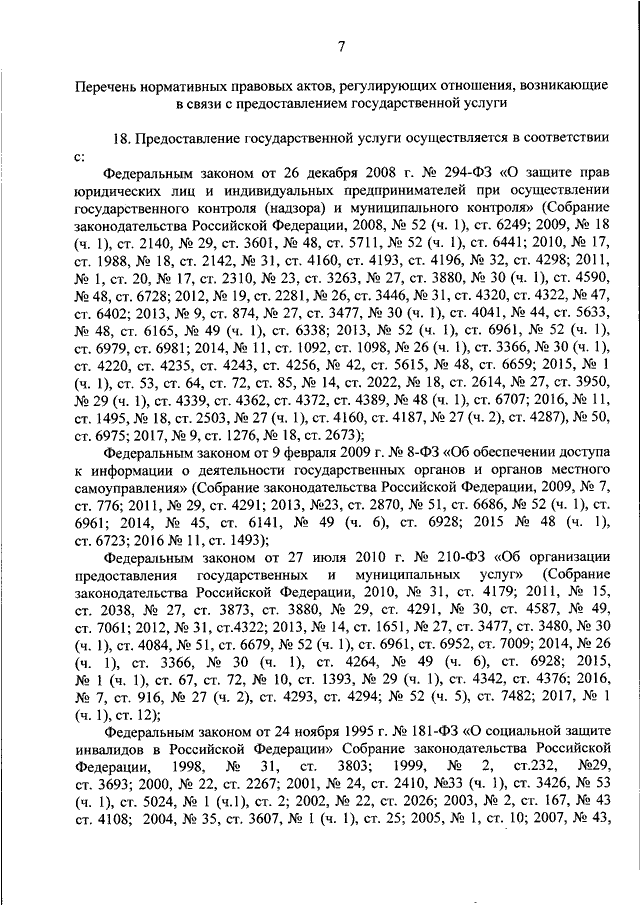 7

Перечень нормативных правовых актов, регулирующих отношения, возникающие в связи с предоставлением государственной услуги

18. Предоставление государственной услуги осуществляется в соответствии с:

Федеральным законом от 26 декабря 2008 г. № 294-ФЗ «О защите прав юридических лиц и индивидуальных предпринимателей при осуществлении государственного контроля (надзора) и муниципального контроля» (Собрание законодательства Российской Федерации, 2008, № 52 (ч. 1), ст. 6249; 2009, № 18 (ч. 1), ст. 2140, № 29, ст. 3601, № 48, ст. 5711, № 52 (ч. 1), ст. 6441; 2010, № 17, ст. 1988, № 18, ст. 2142, № 31, ст. 4160, ст. 4193, ст. 4196, № 32, ст. 4298; 2011, № 1, ст. 20, № 17, ст. 2310, № 23, ст. 3263, № 27, ст. 3880, № 30 (ч. 1), ст. 4590, № 48, ст. 6728; 2012, № 19, ст. 2281, № 26, ст. 3446, № 31, ст. 4320, ст. 4322, № 47, ст. 6402; 2013, № 9, ст. 874, № 27, ст. 3477, № 30 (ч. 1), ст. 4041, № 44, ст. 5633, № 48, ст. 6165, № 49 (ч. 1), ст. 6338; 2013, № 52 (ч. 1), ст. 6961, № 52 (ч. 1), ст. 6979, ст. 6981; 2014, № 11, ст. 1092, ст. 1098, № 26 (ч. 1), ст. 3366, № 30 (ч. 1), ст. 4220, ст. 4235, ст. 4243, ст. 4256, № 42, ст. 5615, № 48, ст. 6659; 2015, № 1 (ч. 1), ст. 53, ст. 64, ст. 72, ст. 85, № 14, ст. 2022, № 18, ст. 2614, № 27, ст. 3950, № 29 (ч. 1), ст. 4339, ст. 4362, ст. 4372, ст. 4389, № 48 (ч. 1), ст. 6707; 2016, № 11, ст. 1495, № 18, ст. 2503, № 27 (ч. 1), ст. 4160, ст. 4187, № 27 (ч. 2), ст. 4287), № 50, ст. 6975; 2017, № 9, ст. 1276, № 18, ст. 2673);

Федеральным законом от 9 февраля 2009 г. № 8-ФЗ «Об обеспечении доступа к информации о деятельности государственных органов и органов местного самоуправления» (Собрание законодательства Российской Федерации, 2009, № 7, ст. 776; 2011, № 29, ст. 4291; 2013, №23, ст. 2870, № 51, ст. 6686, № 52 (ч. 1), ст. 6961; 2014, № 45, ст. 6141, № 49 (ч. 6), ст. 6928; 2015 № 48 (ч. 1), ст. 6723; 2016 № 11, ст. 1493);

Федеральным законом от 27 июля 2010 г. № 210-ФЗ «Об организации предоставления государственных и муниципальных услуг» (Собрание законодательства Российской Федерации, 2010, № 31, ст. 4179; 2011, № 15, ст. 2038, № 27, ст. 3873, ст. 3880, № 29, ст. 4291, № 30, ст. 4587, № 49, ст. 7061; 2012, № 31, ст.4322; 2013, № 14, ст. 1651, № 27, ст. 3477, ст. 3480, № 30 (ч. 1), ст. 4084, № 51, ст. 6679, № 52 (ч. 1), ст. 6961, ст. 6952, ст. 7009; 2014, № 26 (ч. 1), ст. 3366, № 30 (ч. 1), ст. 4264, № 49 (ч. 6), ст. 6928; 2015, № 1 (ч. 1), ст. 67, ст. 72, № 10, ст. 1393, № 29 (ч. 1), ст. 4342, ст. 4376; 2016, № 7, ст. 916, № 27 (ч. 2), ст. 4293, ст. 4294; № 52 (ч. 5), ст. 7482; 2017, № 1 (ч. 1), ст. 12);

Федеральным законом от 24 ноября 1995 г. № 181-ФЗ «О социальной защите инвалидов в Российской Федерации» Собрание законодательства Российской Федерации, 1998, № 31, ст. 3803; 1999, № 2, ст.232, №29, ст. 3693; 2000, № 22, ст. 2267; 2001, № 24, ст. 2410, №33 (ч. 1), ст. 3426, № 53 (ч. 1), ст. 5024, № 1 (ч.1), ст. 2; 2002, № 22, ст. 2026; 2003, № 2, ст. 167, № 43 ст. 4108; 2004, № 35, ст. 3607, № 1 (ч. 1), ст. 25; 2005, № 1, ст. 10; 2007, № 43,